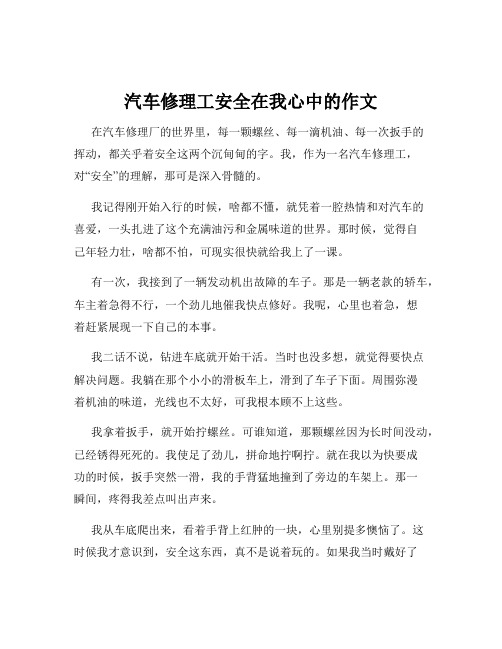 汽车修理工安全在我心中的作文

在汽车修理厂的世界里，每一颗螺丝、每一滴机油、每一次扳手的挥动，都关乎着安全这两个沉甸甸的字。我，作为一名汽车修理工，对“安全”的理解，那可是深入骨髓的。

我记得刚开始入行的时候，啥都不懂，就凭着一腔热情和对汽车的喜爱，一头扎进了这个充满油污和金属味道的世界。那时候，觉得自己年轻力壮，啥都不怕，可现实很快就给我上了一课。

有一次，我接到了一辆发动机出故障的车子。那是一辆老款的轿车，车主着急得不行，一个劲儿地催我快点修好。我呢，心里也着急，想着赶紧展现一下自己的本事。

我二话不说，钻进车底就开始干活。当时也没多想，就觉得要快点解决问题。我躺在那个小小的滑板车上，滑到了车子下面。周围弥漫着机油的味道，光线也不太好，可我根本顾不上这些。

我拿着扳手，就开始拧螺丝。可谁知道，那颗螺丝因为长时间没动，已经锈得死死的。我使足了劲儿，拼命地拧啊拧。就在我以为快要成功的时候，扳手突然一滑，我的手背猛地撞到了旁边的车架上。那一瞬间，疼得我差点叫出声来。

我从车底爬出来，看着手背上红肿的一块，心里别提多懊恼了。这时候我才意识到，安全这东西，真不是说着玩的。如果我当时戴好了